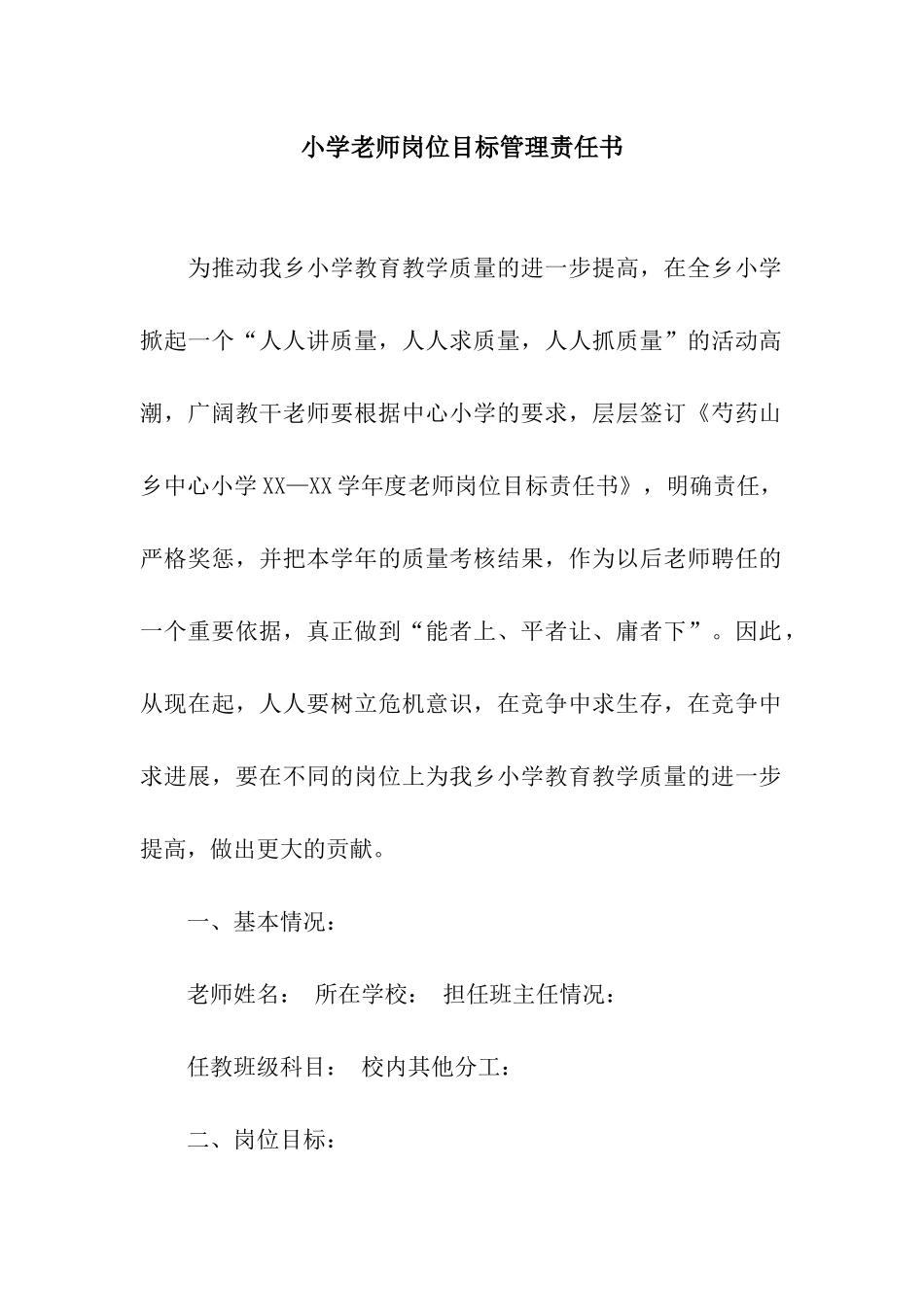 小学老师岗位目标管理责任书

为推动我乡小学教育教学质量的进一步提高，在全乡小学掀起一个“人人讲质量，人人求质量，人人抓质量”的活动高潮，广阔教干老师要根据中心小学的要求，层层签订《芍药山乡中心小学XX—XX学年度老师岗位目标责任书》，明确责任，严格奖惩，并把本学年的质量考核结果，作为以后老师聘任的一个重要依据，真正做到“能者上、平者让、庸者下”。因此，从现在起，人人要树立危机意识，在竞争中求生存，在竞争中求进展，要在不同的岗位上为我乡小学教育教学质量的进一步提高，做出更大的贡献。

一、基本情况：

老师姓名： 所在学校： 担任班主任情况：

任教班级科目： 校内其他分工：

二、岗位目标：